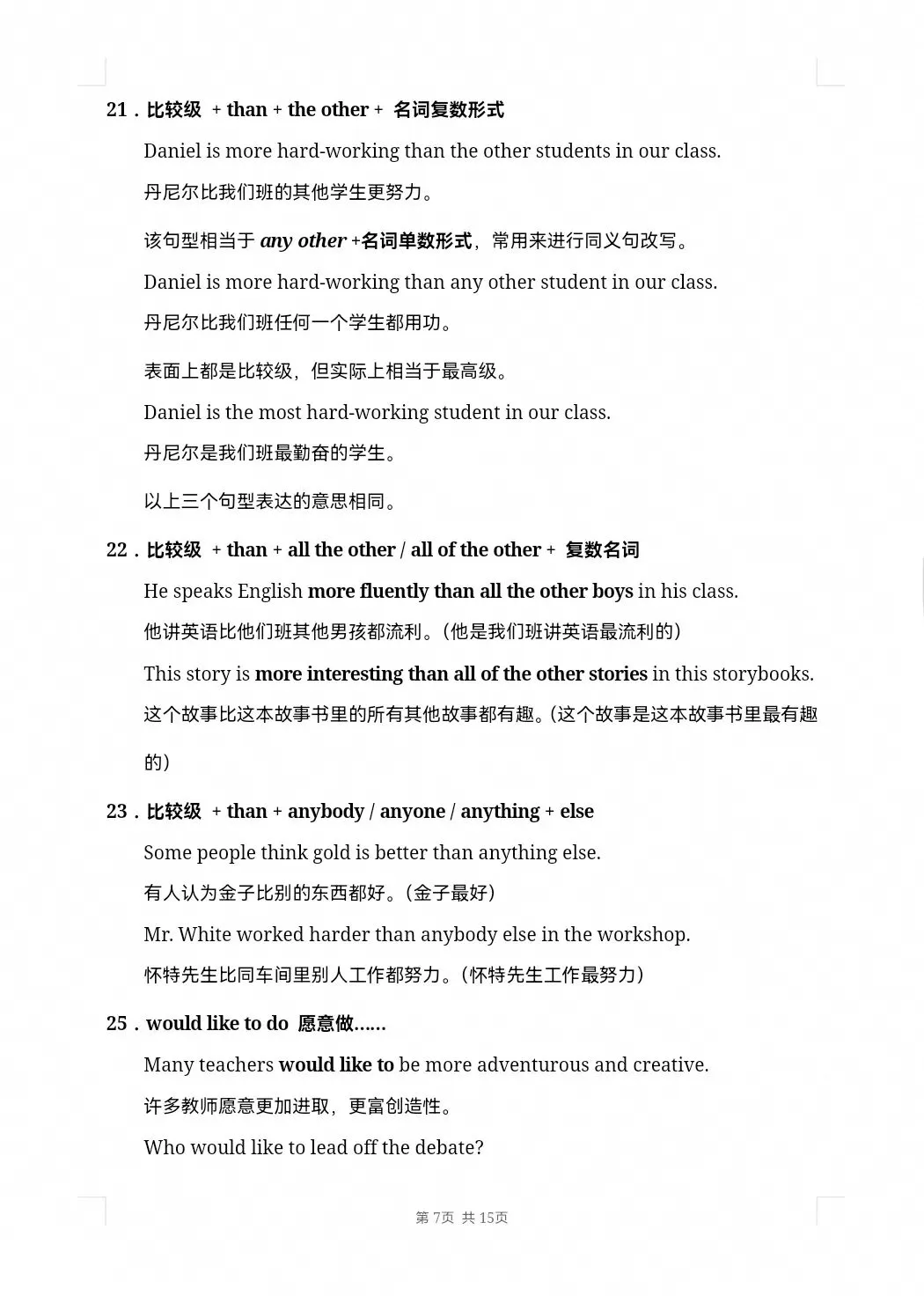 21．比较级 + than + the other + 名词复数形式

Daniel is more hard-working than the other students in our class.

丹尼尔比我们班的其他学生更努力。

该句型相当于any other +名词单数形式，常用来进行同义句改写。

Daniel is more hard-working than any other student in our class.

丹尼尔比我们班任何一个学生都用功。

表面上都是比较级，但实际上相当于最高级。

Daniel is the most hard-working student in our class.

丹尼尔是我们班最勤奋的学生。

以上三个句型表达的意思相同。

22．比较级 + than + all the other / all of the other + 复数名词

He speaks English more fluently than all the other boys in his class.

他讲英语比他们班其他男孩都流利。(他是我们班讲英语最流利的)

This story is more interesting than all of the other stories in this storybooks.

这个故事比这本故事书里的所有其他故事都有趣。(这个故事是这本故事书里最有趣的)

23．比较级 + than + anybody / anyone / anything + else

Some people think gold is better than anything else.

有人认为金子比别的东西都好。(金子最好)

Mr. White worked harder than anybody else in the workshop.

怀特先生比同车间里别人工作都努力。(怀特先生工作最努力)

25．would like to do 愿意做……

Many teachers would like to be more adventurous and creative.

许多教师愿意更加进取，更富创造性。

Who would like to lead off the debate?

第7页 共15页